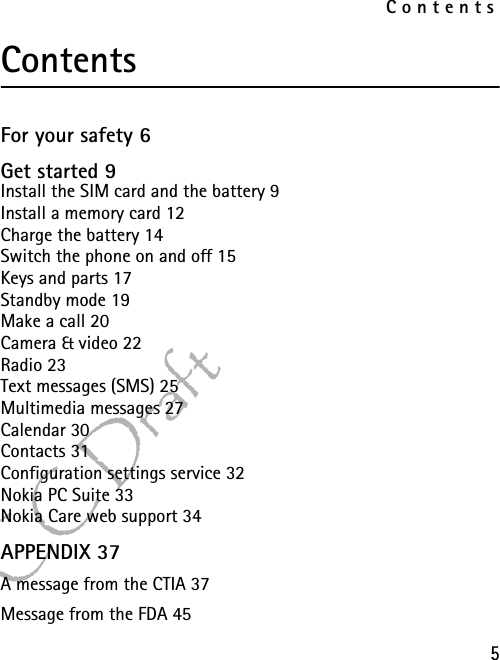 Contents

Contents

For your safety 6

Get started 9
Install the SIM card and the battery 9
Install a memory card 12
Charge the battery 14
Switch the phone on and off 15
Keys and parts 17
Standby mode 19
Make a call 20
Camera & video 22
Radio 23
Text messages (SMS) 25
Multimedia messages 27
Calendar 30
Contacts 31
Configuration settings service 32
Nokia PC Suite 33
Nokia Care web support 34

APPENDIX 37

A message from the CTIA 37

Message from the FDA 45

FCC Draft

5